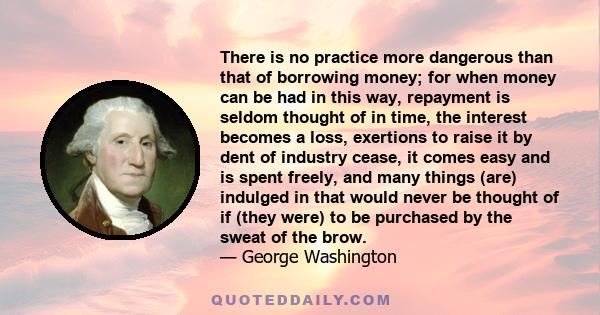 There is no practice more dangerous than that of borrowing money; for when money can be had in this way, repayment is seldom thought of in time, the interest becomes a loss, exertions to raise it by dent of industry cease, it comes easy and is spent freely, and many things (are) indulged in that would never be thought of if (they were) to be purchased by the sweat of the brow.
— George Washington

QUOTEDDAILY.COM